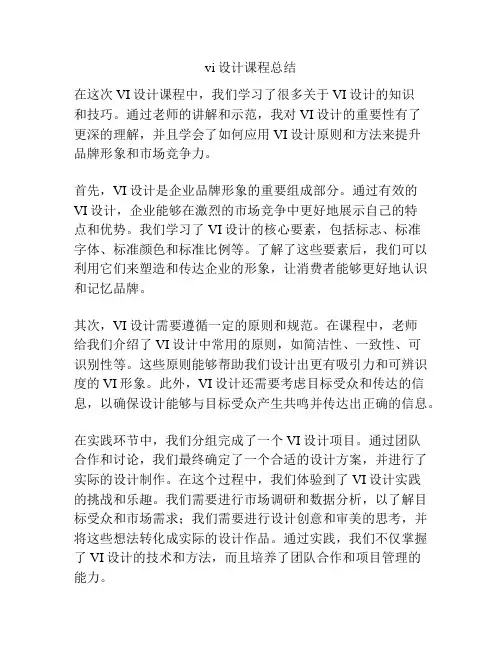 vi 设计课程总结

在这次 VI 设计课程中，我们学习了很多关于 VI 设计的知识和技巧。通过老师的讲解和示范，我对 VI 设计的重要性有了更深的理解，并且学会了如何应用 VI 设计原则和方法来提升品牌形象和市场竞争力。

首先，VI 设计是企业品牌形象的重要组成部分。通过有效的 VI 设计，企业能够在激烈的市场竞争中更好地展示自己的特点和优势。我们学习了 VI 设计的核心要素，包括标志、标准字体、标准颜色和标准比例等。了解了这些要素后，我们可以利用它们来塑造和传达企业的形象，让消费者能够更好地认识和记忆品牌。

其次，VI 设计需要遵循一定的原则和规范。在课程中，老师给我们介绍了 VI 设计中常用的原则，如简洁性、一致性、可识别性等。这些原则能够帮助我们设计出更有吸引力和可辨识度的 VI 形象。此外，VI 设计还需要考虑目标受众和传达的信息，以确保设计能够与目标受众产生共鸣并传达出正确的信息。

在实践环节中，我们分组完成了一个 VI 设计项目。通过团队合作和讨论，我们最终确定了一个合适的设计方案，并进行了实际的设计制作。在这个过程中，我们体验到了 VI 设计实践的挑战和乐趣。我们需要进行市场调研和数据分析，以了解目标受众和市场需求；我们需要进行设计创意和审美的思考，并将这些想法转化成实际的设计作品。通过实践，我们不仅掌握了 VI 设计的技术和方法，而且培养了团队合作和项目管理的能力。